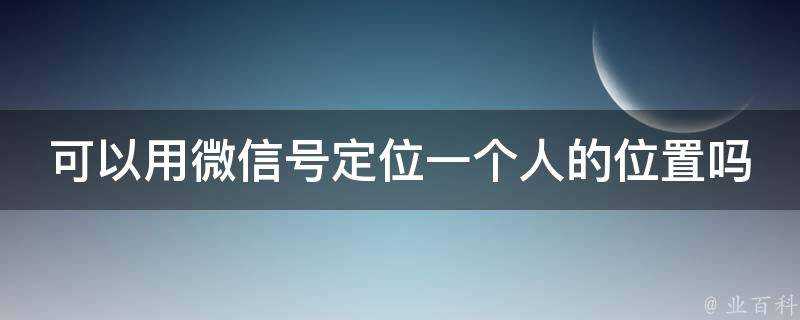 可以用微信号定位一个人的位置吗

@ 业百科